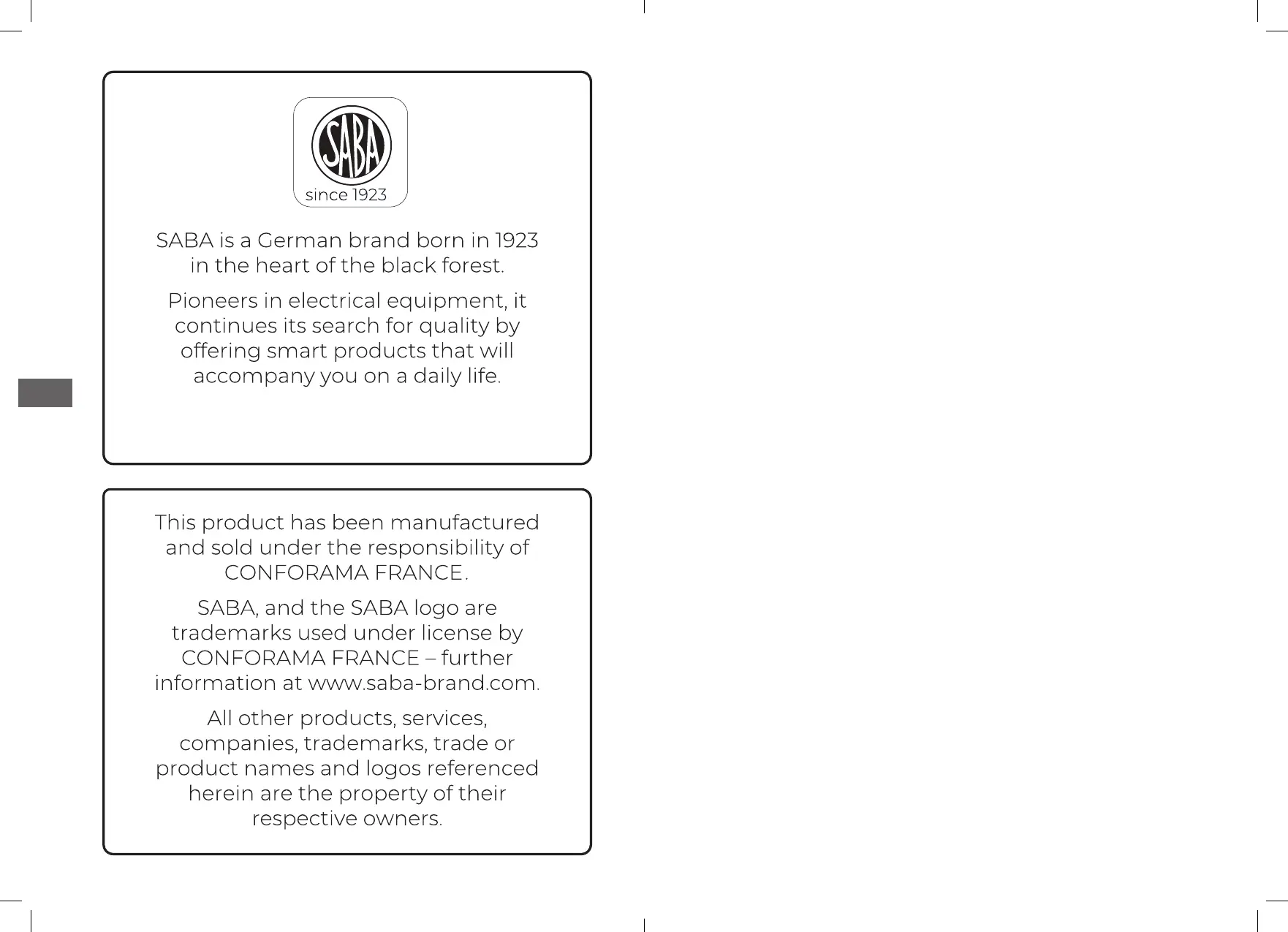 SABA
since 1923

SABA is a German brand born in 1923 in the heart of the black forest.

Pioneers in electrical equipment, it continues its search for quality by offering smart products that will accompany you on a daily life.

This product has been manufactured and sold under the responsibility of CONFORAMA FRANCE.

SABA, and the SABA logo are trademarks used under license by CONFORAMA FRANCE – further information at www.saba-brand.com.

All other products, services, companies, trademarks, trade or product names and logos referenced herein are the property of their respective owners.